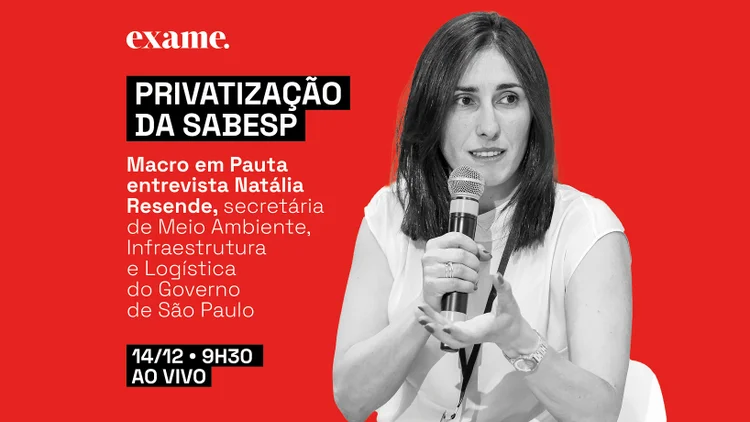 exame.

PRIVATIZAÇÃO DA SABESP

Macro em Pauta entrevista Natália Resende, secretária de Meio Ambiente, Infraestrutura e Logística do Governo de São Paulo

14/12 • 9H30
AO VIVO